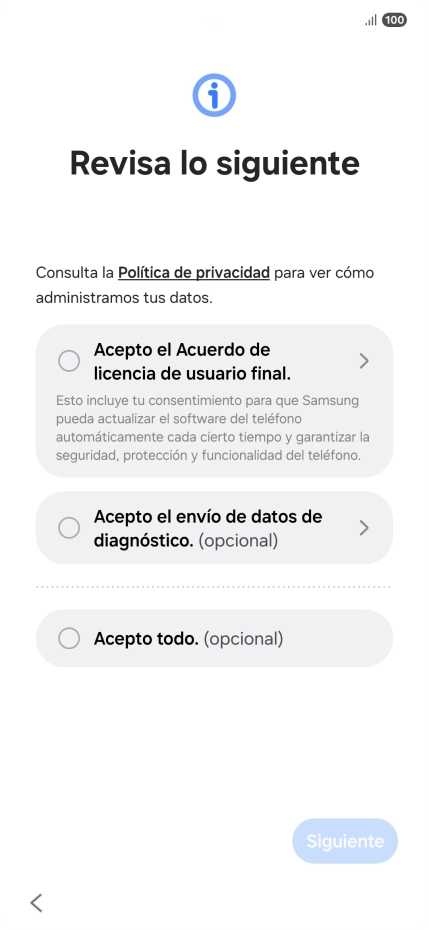 100

Revisa lo siguiente

Consulta la Política de privacidad para ver cómo administramos tus datos.

Acepto el Acuerdo de licencia de usuario final.

Esto incluye tu consentimiento para que Samsung pueda actualizar el software del teléfono automáticamente cada cierto tiempo y garantizar la seguridad, protección y funcionalidad del teléfono.

Acepto el envío de datos de diagnóstico. (opcional)

Acepto todo. (opcional)

Siguiente